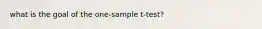 what is the goal of the one-sample t-test?